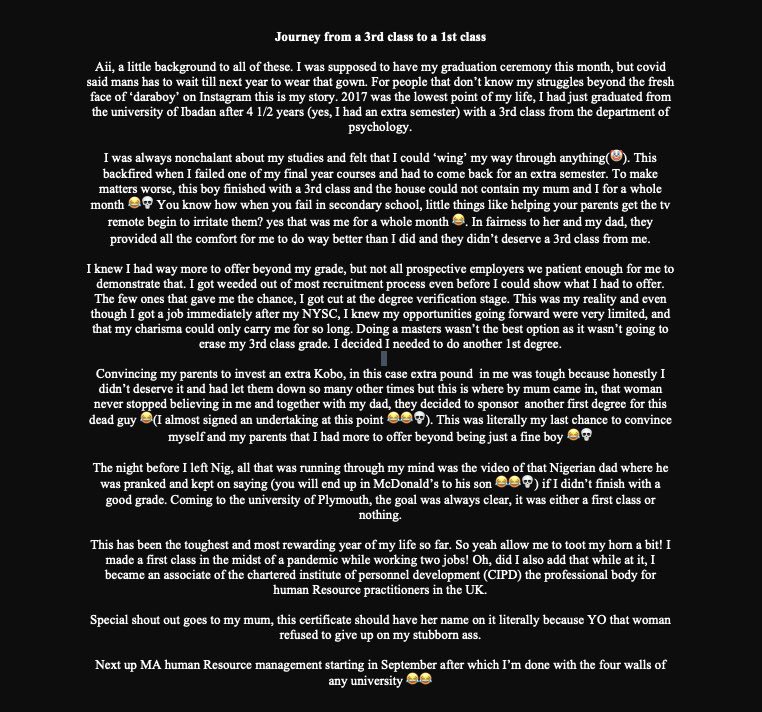 Journey from a 3rd class to a 1st class

Aii, a little background to all of these. I was supposed to have my graduation ceremony this month, but covid said mans has to wait till next year to wear that gown. For people that don't know my struggles beyond the fresh face of 'daraboy' on Instagram this is my story. 2017 was the lowest point of my life, I had just graduated from the university of Ibadan after 4 1/2 years (yes, I had an extra semester) with a 3rd class from the department of psychology.

I was always nonchalant about my studies and felt that I could 'wing' my way through anything(🤡). This backfired when I failed one of my final year courses and had to come back for an extra semester. To make matters worse, this boy finished with a 3rd class and the house could not contain my mum and I for a whole month 😂💀 You know how when you fail in secondary school, little things like helping your parents get the tv remote begin to irritate them? yes that was me for a whole month 😂. In fairness to her and my dad, they provided all the comfort for me to do way better than I did and they didn't deserve a 3rd class from me.

I knew I had way more to offer beyond my grade, but not all prospective employers we patient enough for me to demonstrate that. I got weeded out of most recruitment process even before I could show what I had to offer. The few ones that gave me the chance, I got cut at the degree verification stage. This was my reality and even though I got a job immediately after my NYSC, I knew my opportunities going forward were very limited, and that my charisma could only carry me for so long. Doing a masters wasn't the best option as it wasn't going to erase my 3rd class grade. I decided I needed to do another 1st degree.

Convincing my parents to invest an extra Kobo, in this case extra pound in me was tough because honestly I didn't deserve it and had let them down so many other times but this is where by mum came in, that woman never stopped believing in me and together with my dad, they decided to sponsor another first degree for this dead guy 😂(I almost signed an undertaking at this point 😂😂💀). This was literally my last chance to convince myself and my parents that I had more to offer beyond being just a fine boy 😂💀

The night before I left Nig, all that was running through my mind was the video of that Nigerian dad where he was pranked and kept on saying (you will end up in McDonald's to his son 😂😂💀) if I didn't finish with a good grade. Coming to the university of Plymouth, the goal was always clear, it was either a first class or nothing.

This has been the toughest and most rewarding year of my life so far. So yeah allow me to toot my horn a bit! I made a first class in the midst of a pandemic while working two jobs! Oh, did I also add that while at it, I became an associate of the chartered institute of personnel development (CIPD) the professional body for human Resource practitioners in the UK.

Special shout out goes to my mum, this certificate should have her name on it literally because YO that woman refused to give up on my stubborn ass.

Next up MA human Resource management starting in September after which I'm done with the four walls of any university 😂😂